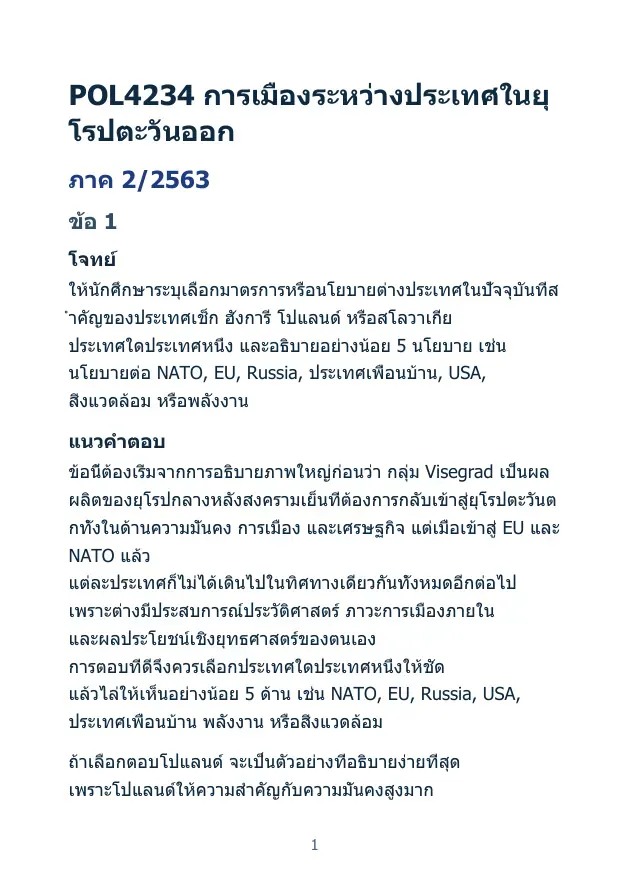 POL4234 การเมืองระหว่างประเทศในยุโรปตะวันออก

ภาค 2/2563

ข้อ 1

โจทย์

ให้นักศึกษาระบุเลือกมาตรการหรือนโยบายต่างประเทศในปัจจุบันที่สำคัญของประเทศเช็ก ฮังการี โปแลนด์ หรือสโลวาเกีย ประเทศใดประเทศหนึ่ง และอธิบายอย่างน้อย 5 นโยบาย เช่น นโยบายต่อ NATO, EU, Russia, ประเทศเพื่อนบ้าน, USA, สิ่งแวดล้อม หรือพลังงาน

แนวคำตอบ

ข้อนี้ต้องเริ่มจากการอธิบายภาพใหญ่ก่อนว่า กลุ่ม Visegrad เป็นผลผลิตของยุโรปกลางหลังสงครามเย็นที่ต้องการกลับเข้าสู่ยุโรปตะวันตกทั้งในด้านความมั่นคง การเมือง และเศรษฐกิจ แต่เมื่อเข้าสู่ EU และ NATO แล้ว
แต่ละประเทศก็ไม่ได้เดินไปในทิศทางเดียวกันทั้งหมดอีกต่อไป เพราะต่างมีประสบการณ์ประวัติศาสตร์ ภาวะการเมืองภายใน และผลประโยชน์เชิงยุทธศาสตร์ของตนเอง การตอบที่ดีจึงควรเลือกประเทศใดประเทศหนึ่งให้ชัด แล้วไล่ให้เห็นอย่างน้อย 5 ด้าน เช่น NATO, EU, Russia, USA, ประเทศเพื่อนบ้าน พลังงาน หรือสิ่งแวดล้อม

ถ้าเลือกตอบโปแลนด์ จะเป็นตัวอย่างที่อธิบายง่ายที่สุด เพราะโปแลนด์ให้ความสำคัญกับความมั่นคงสูงมาก

1